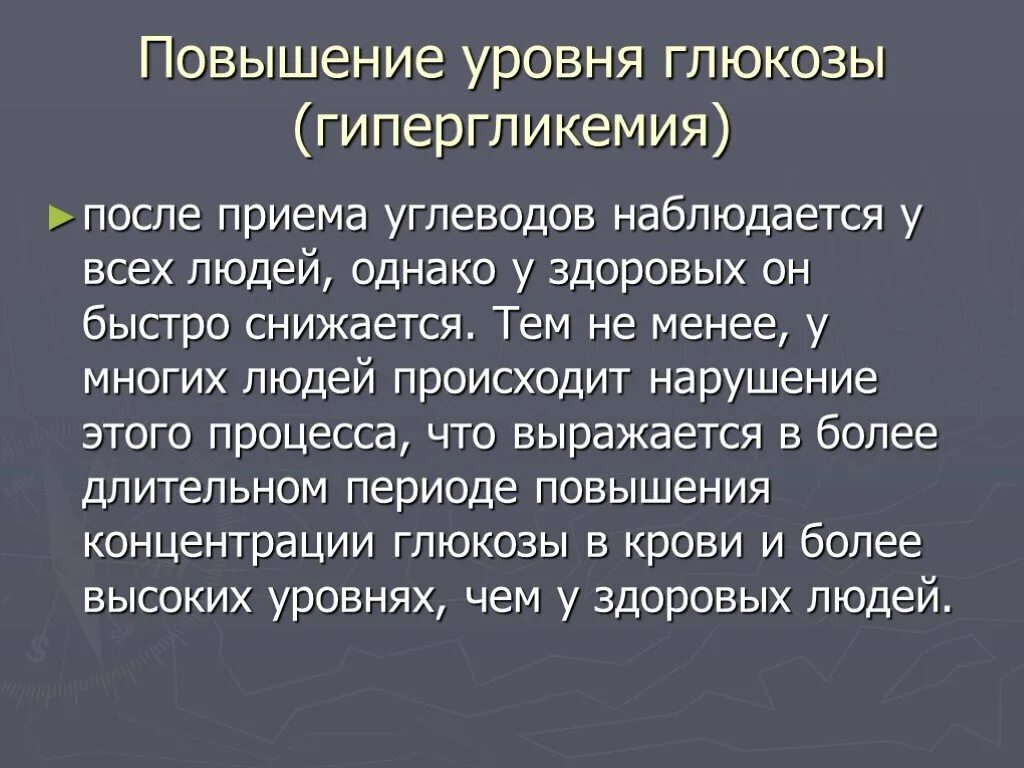 Повышение уровня глюкозы (гипергликемия)

► после приема углеводов наблюдается у всех людей, однако у здоровых он быстро снижается. Тем не менее, у многих людей происходит нарушение этого процесса, что выражается в более длительном периоде повышения концентрации глюкозы в крови и более высоких уровнях, чем у здоровых людей.